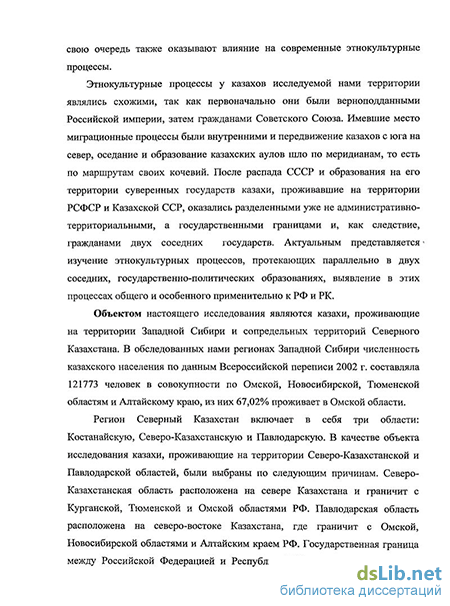 свою очередь также оказывают влияние на современные этнокультурные процессы.

Этнокультурные процессы у казахов исследуемой нами территории являлись схожими, так как первоначально они были верноподданными Российской империи, затем гражданами Советского Союза. Имевшие место миграционные процессы были внутренними и передвижение казахов с юга на север, оседание и образование казахских аулов шло по меридианам, то есть по маршрутам своих кочевий. После распада СССР и образования на его территории суверенных государств казахи, проживавшие на территории РСФСР и Казахской ССР, оказались разделенными уже не административно-территориальными, а государственными границами и, как следствие, гражданами двух соседних государств. Актуальным представляется изучение этнокультурных процессов, протекающих параллельно в двух соседних, государственно-политических образованиях, выявление в этих процессах общего и особенного применительно к РФ и РК.

Объектом настоящего исследования являются казахи, проживающие на территории Западной Сибири и сопредельных территорий Северного Казахстана. В обследованных нами регионах Западной Сибири численность казахского населения по данным Всероссийской переписи 2002 г. составляла 121773 человек в совокупности по Омской, Новосибирской, Тюменской областям и Алтайскому краю, из них 67,02% проживает в Омской области.

Регион Северный Казахстан включает в себя три области: Костанайскую, Северо-Казахстанскую и Павлодарскую. В качестве объекта исследования казахи, проживающие на территории Северо-Казахстанской и Павлодарской областей, были выбраны по следующим причинам. Северо-Казахстанская область расположена на севере Казахстана и граничит с Курганской, Тюменской и Омской областями РФ. Павлодарская область расположена на северо-востоке Казахстана, где граничит с Омской, Новосибирской областями и Алтайским краем РФ. Государственная граница между Российской Федерацией и Республ

dsLib.net
библиотека диссертаций